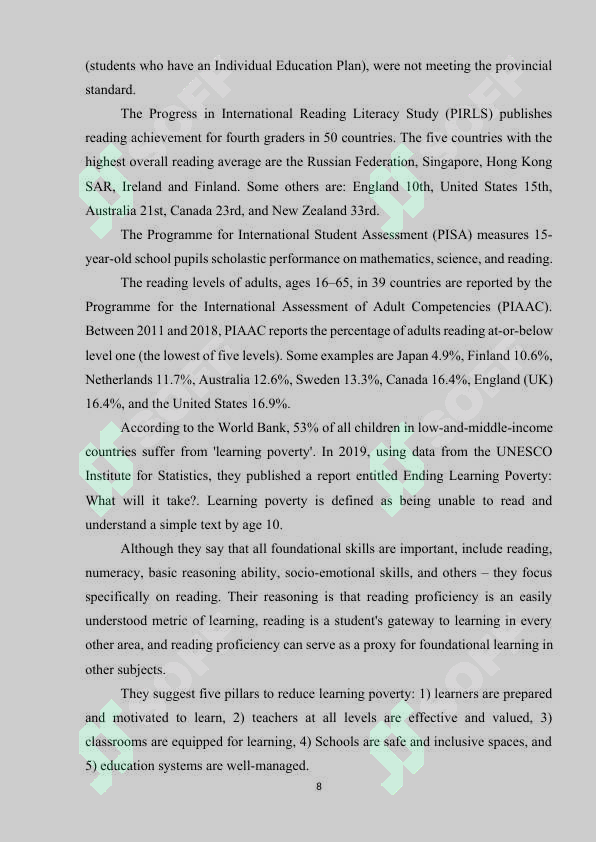 (students who have an Individual Education Plan), were not meeting the provincial standard.

The Progress in International Reading Literacy Study (PIRLS) publishes reading achievement for fourth graders in 50 countries. The five countries with the highest overall reading average are the Russian Federation, Singapore, Hong Kong SAR, Ireland and Finland. Some others are: England 10th, United States 15th, Australia 21st, Canada 23rd, and New Zealand 33rd.

The Programme for International Student Assessment (PISA) measures 15-year-old school pupils scholastic performance on mathematics, science, and reading.

The reading levels of adults, ages 16–65, in 39 countries are reported by the Programme for the International Assessment of Adult Competencies (PIAAC). Between 2011 and 2018, PIAAC reports the percentage of adults reading at-or-below level one (the lowest of five levels). Some examples are Japan 4.9%, Finland 10.6%, Netherlands 11.7%, Australia 12.6%, Sweden 13.3%, Canada 16.4%, England (UK) 16.4%, and the United States 16.9%.

According to the World Bank, 53% of all children in low-and-middle-income countries suffer from 'learning poverty'. In 2019, using data from the UNESCO Institute for Statistics, they published a report entitled Ending Learning Poverty: What will it take?. Learning poverty is defined as being unable to read and understand a simple text by age 10.

Although they say that all foundational skills are important, include reading, numeracy, basic reasoning ability, socio-emotional skills, and others – they focus specifically on reading. Their reasoning is that reading proficiency is an easily understood metric of learning, reading is a student's gateway to learning in every other area, and reading proficiency can serve as a proxy for foundational learning in other subjects.

They suggest five pillars to reduce learning poverty: 1) learners are prepared and motivated to learn, 2) teachers at all levels are effective and valued, 3) classrooms are equipped for learning, 4) Schools are safe and inclusive spaces, and 5) education systems are well-managed.

8